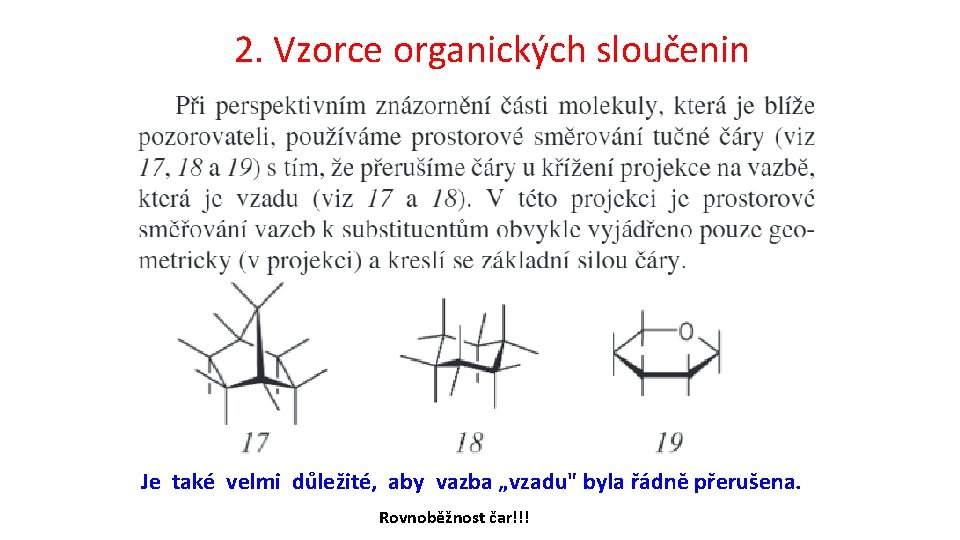 2. Vzorce organických sloučenin

Při perspektivním znázornění části molekuly, která je blíže pozorovateli, používáme prostorové směrování tučné čáry (viz 17, 18 a 19) s tím, že přerušíme čáry u křížení projekce na vazbě, která je vzadu (viz 17 a 18). V této projekci je prostorové směřování vazeb k substituentům obvykle vyjádřeno pouze geometricky (v projekci) a kreslí se základní silou čáry.

O

17

18

19

Je také velmi důležité, aby vazba „vzadu" byla řádně přerušena.

Rovnoběžnost čar!!!